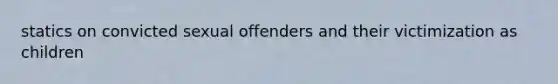 statics on convicted sexual offenders and their victimization as children